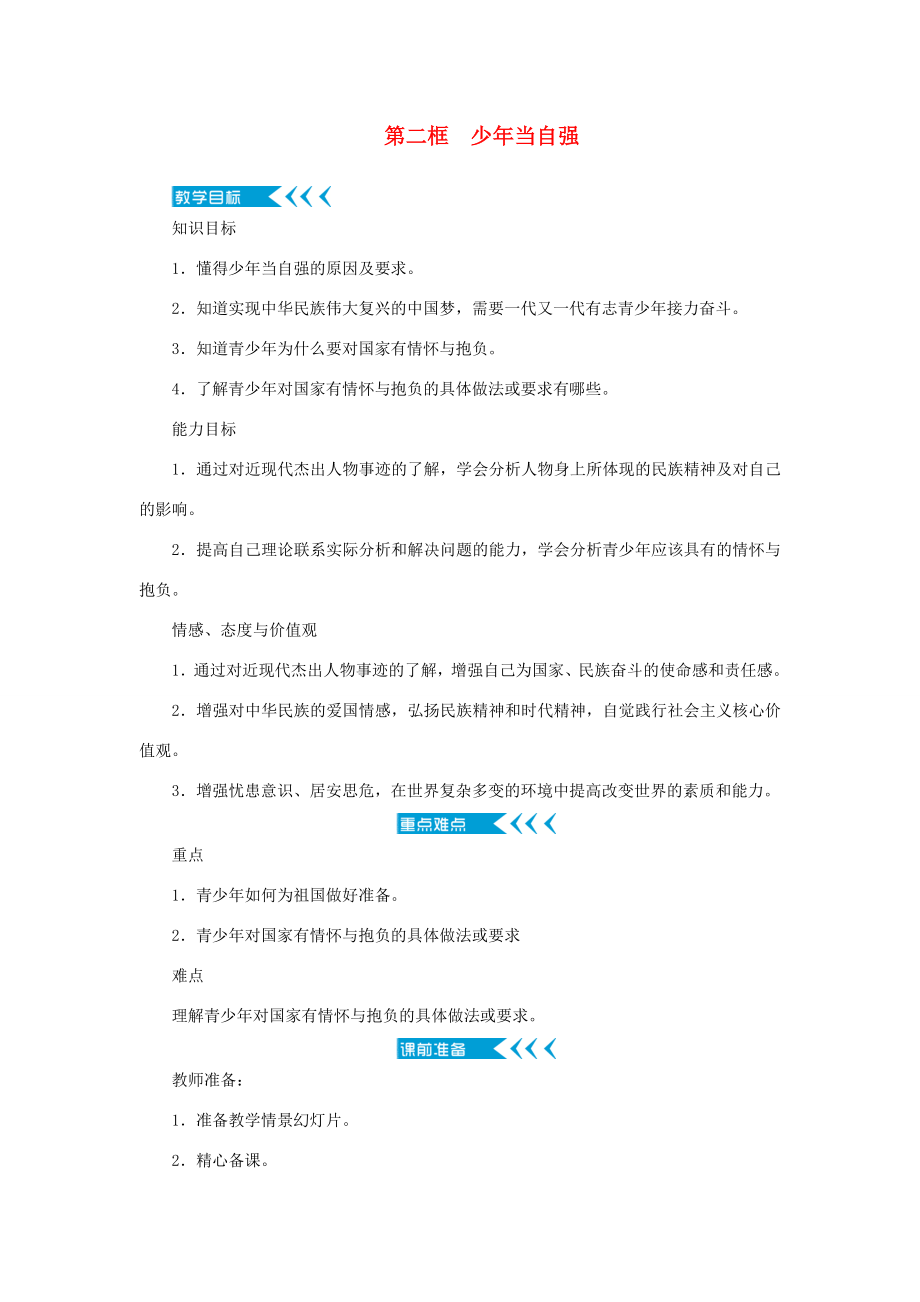 第二框　少年当自强

教学目标

知识目标

1．懂得少年当自强的原因及要求。

2．知道实现中华民族伟大复兴的中国梦，需要一代又一代有志青少年接力奋斗。

3．知道青少年为什么要对国家有情怀与抱负。

4．了解青少年对国家有情怀与抱负的具体做法或要求有哪些。

能力目标

1．通过对近现代杰出人物事迹的了解，学会分析人物身上所体现的民族精神及对自己的影响。

2．提高自己理论联系实际分析和解决问题的能力，学会分析青少年应该具有的情怀与抱负。

情感、态度与价值观

1．通过对近现代杰出人物事迹的了解，增强自己为国家、民族奋斗的使命感和责任感。

2．增强对中华民族的爱国情感，弘扬民族精神和时代精神，自觉践行社会主义核心价值观。

3．增强忧患意识、居安思危，在世界复杂多变的环境中提高改变世界的素质和能力。

重点难点

重点

1．青少年如何为祖国做好准备。

2．青少年对国家有情怀与抱负的具体做法或要求

难点

理解青少年对国家有情怀与抱负的具体做法或要求。

课前准备

教师准备：

1．准备教学情景幻灯片。

2．精心备课。